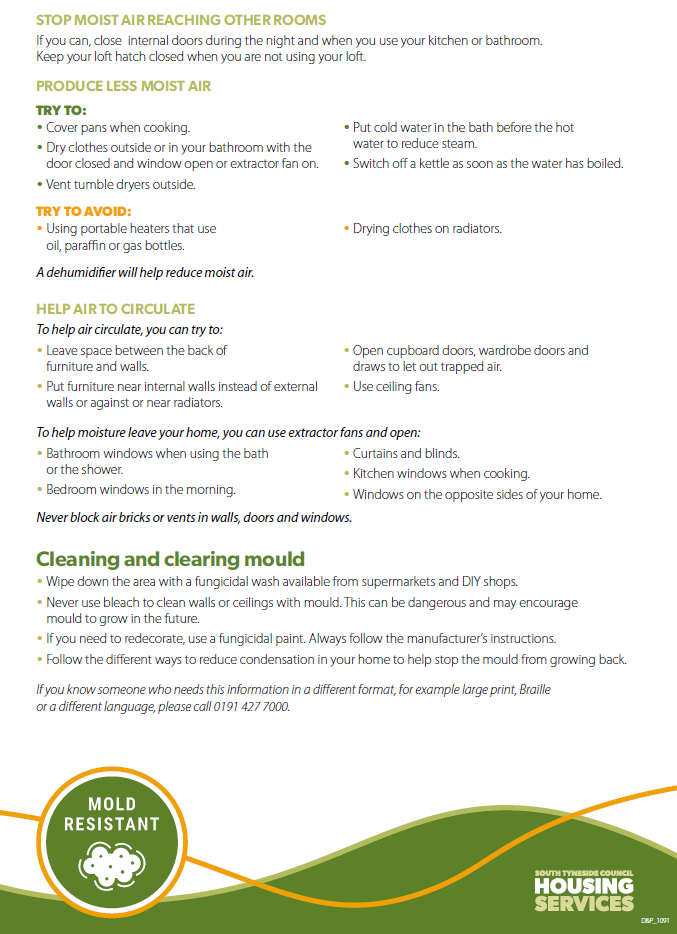 STOP MOIST AIR REACHING OTHER ROOMS
If you can, close internal doors during the night and when you use your kitchen or bathroom. Keep your loft hatch closed when you are not using your loft.

PRODUCE LESS MOIST AIR

TRY TO:
• Cover pans when cooking.
• Dry clothes outside or in your bathroom with the door closed and window open or extractor fan on.
• Vent tumble dryers outside.
• Put cold water in the bath before the hot water to reduce steam.
• Switch off a kettle as soon as the water has boiled.

TRY TO AVOID:
• Using portable heaters that use oil, paraffin or gas bottles.
• Drying clothes on radiators.

A dehumidifier will help reduce moist air.

HELP AIR TO CIRCULATE
To help air circulate, you can try to:
• Leave space between the back of furniture and walls.
• Put furniture near internal walls instead of external walls or against or near radiators.
• Open cupboard doors, wardrobe doors and draws to let out trapped air.
• Use ceiling fans.

To help moisture leave your home, you can use extractor fans and open:
• Bathroom windows when using the bath or the shower.
• Bedroom windows in the morning.
• Curtains and blinds.
• Kitchen windows when cooking.
• Windows on the opposite sides of your home.

Never block air bricks or vents in walls, doors and windows.

Cleaning and clearing mould
• Wipe down the area with a fungicidal wash available from supermarkets and DIY shops.
• Never use bleach to clean walls or ceilings with mould. This can be dangerous and may encourage mould to grow in the future.
• If you need to redecorate, use a fungicidal paint. Always follow the manufacturer's instructions.
• Follow the different ways to reduce condensation in your home to help stop the mould from growing back.

If you know someone who needs this information in a different format, for example large print, Braille or a different language, please call 0191 427 7000.

MOLD RESISTANT

SOUTH TYNESIDE COUNCIL
HOUSING SERVICES

D&P_1091